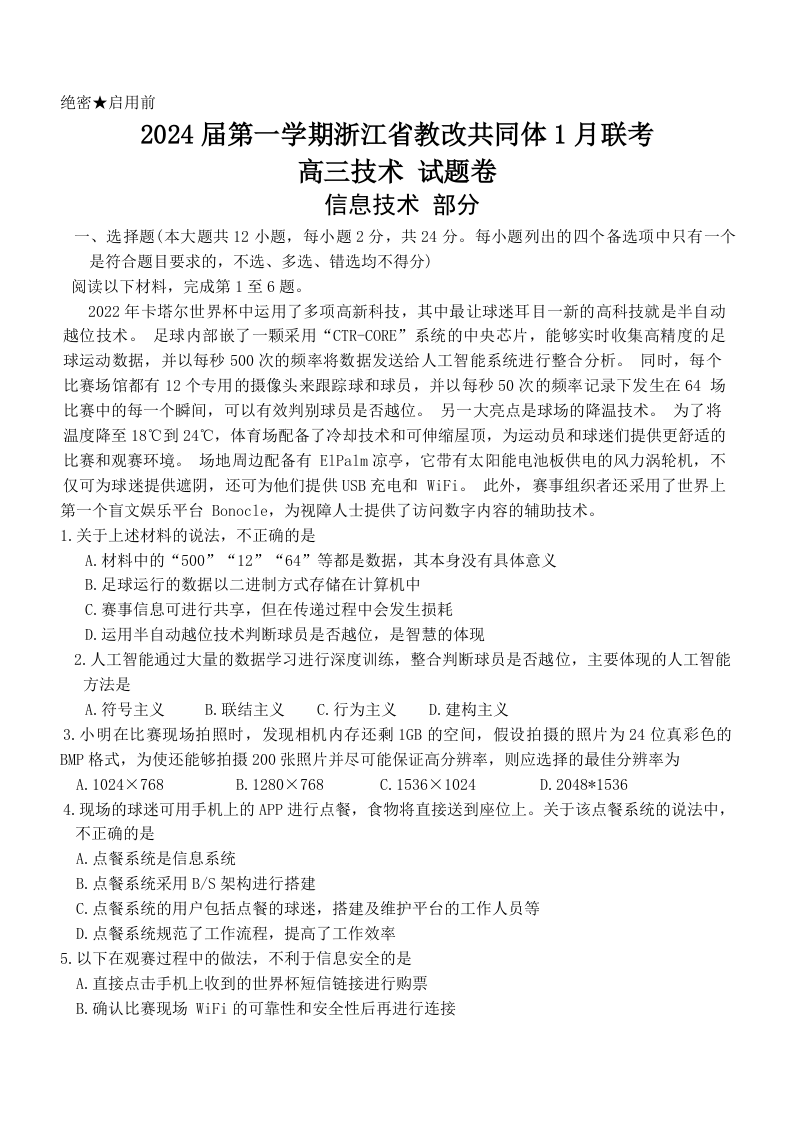 绝密★启用前

2024 届第一学期浙江省教改共同体 1 月联考

高三技术 试题卷

信息技术 部分

一、选择题(本大题共 12 小题，每小题 2 分，共 24 分。每小题列出的四个备选项中只有一个是符合题目要求的，不选、多选、错选均不得分)

阅读以下材料，完成第 1 至 6 题。

2022 年卡塔尔世界杯中运用了多项高新科技，其中最让球迷耳目一新的高科技就是半自动越位技术。 足球内部嵌了一颗采用“CTR-CORE”系统的中央芯片，能够实时收集高精度的足球运动数据，并以每秒 500 次的频率将数据发送给人工智能系统进行整合分析。 同时，每个比赛场馆都有 12 个专用的摄像头来跟踪球和球员，并以每秒 50 次的频率记录下发生在 64 场比赛中的每一个瞬间，可以有效判别球员是否越位。 另一大亮点是球场的降温技术。 为了将温度降至 18℃到 24℃，体育场配备了冷却技术和可伸缩屋顶，为运动员和球迷们提供更舒适的比赛和观赛环境。 场地周边配备有 ElPalm 凉亭，它带有太阳能电池板供电的风力涡轮机，不仅可为球迷提供遮阴，还可为他们提供 USB 充电和 WiFi。 此外，赛事组织者还采用了世界上第一个盲文娱乐平台 Bonocle，为视障人士提供了访问数字内容的辅助技术。

1.关于上述材料的说法，不正确的是

A.材料中的“500”“12”“64”等都是数据，其本身没有具体意义

B.足球运行的数据以二进制方式存储在计算机中

C.赛事信息可进行共享，但在传递过程中会发生损耗

D.运用半自动越位技术判断球员是否越位，是智慧的体现

2.人工智能通过大量的数据学习进行深度训练，整合判断球员是否越位，主要体现的人工智能方法是

A.符号主义 B.联结主义 C.行为主义 D.建构主义

3.小明在比赛现场拍照时，发现相机内存还剩 1GB 的空间，假设拍摄的照片为 24 位真彩色的 BMP 格式，为使还能够拍摄 200 张照片并尽可能保证高分辨率，则应选择的最佳分辨率为

A.1024×768 B.1280×768 C.1536×1024 D.2048*1536

4.现场的球迷可用手机上的 APP 进行点餐，食物将直接送到座位上。关于该点餐系统的说法中，不正确的是

A.点餐系统是信息系统

B.点餐系统采用 B/S 架构进行搭建

C.点餐系统的用户包括点餐的球迷，搭建及维护平台的工作人员等

D.点餐系统规范了工作流程，提高了工作效率

5.以下在观赛过程中的做法，不利于信息安全的是

A.直接点击手机上收到的世界杯短信链接进行购票

B.确认比赛现场 WiFi 的可靠性和安全性后再进行连接